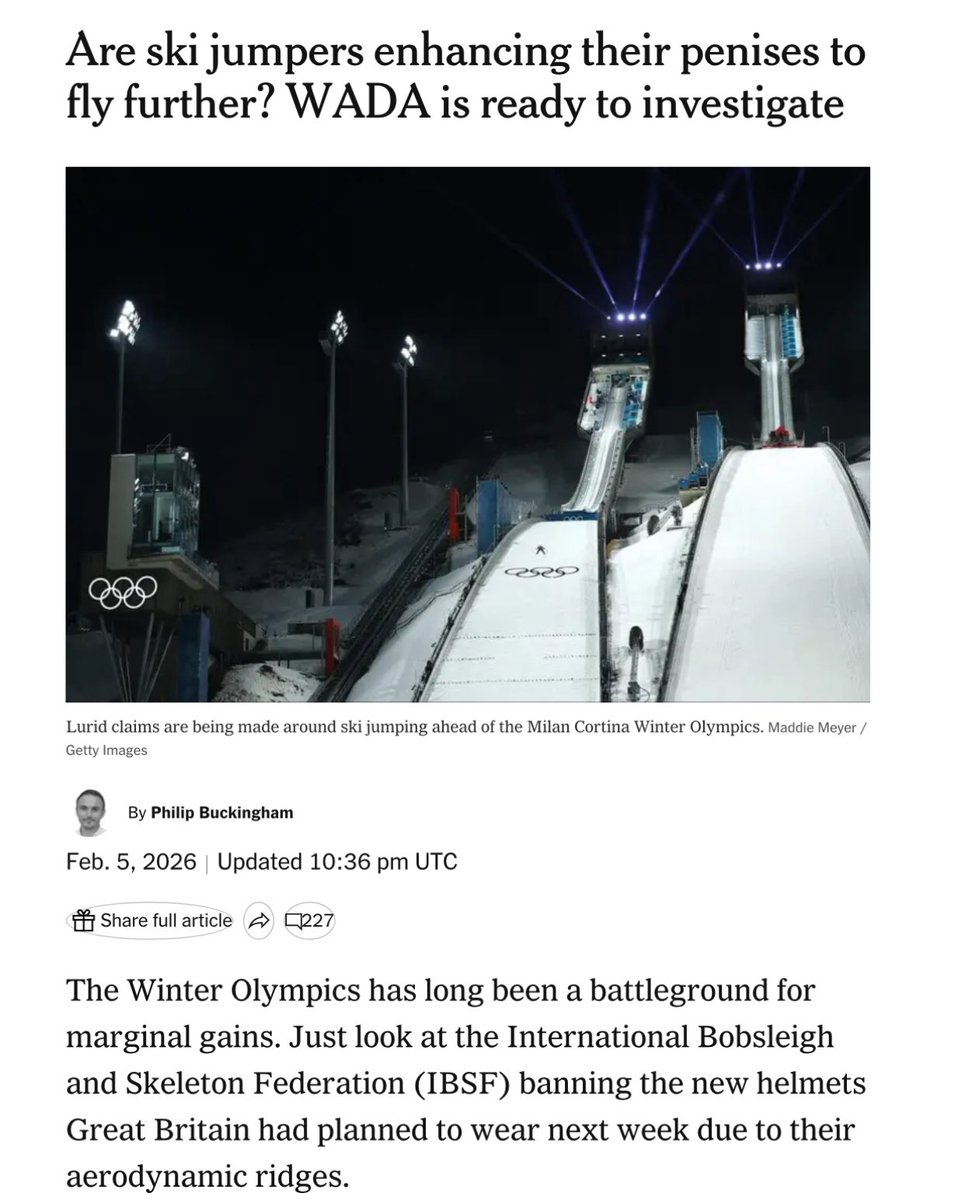 Are ski jumpers enhancing their penises to fly further? WADA is ready to investigate

Lurid claims are being made around ski jumping ahead of the Milan Cortina Winter Olympics. Maddie Meyer / Getty Images

By Philip Buckingham

Feb. 5, 2026 | Updated 10:36 pm UTC

Share full article 227

The Winter Olympics has long been a battleground for marginal gains. Just look at the International Bobsleigh and Skeleton Federation (IBSF) banning the new helmets Great Britain had planned to wear next week due to their aerodynamic ridges.